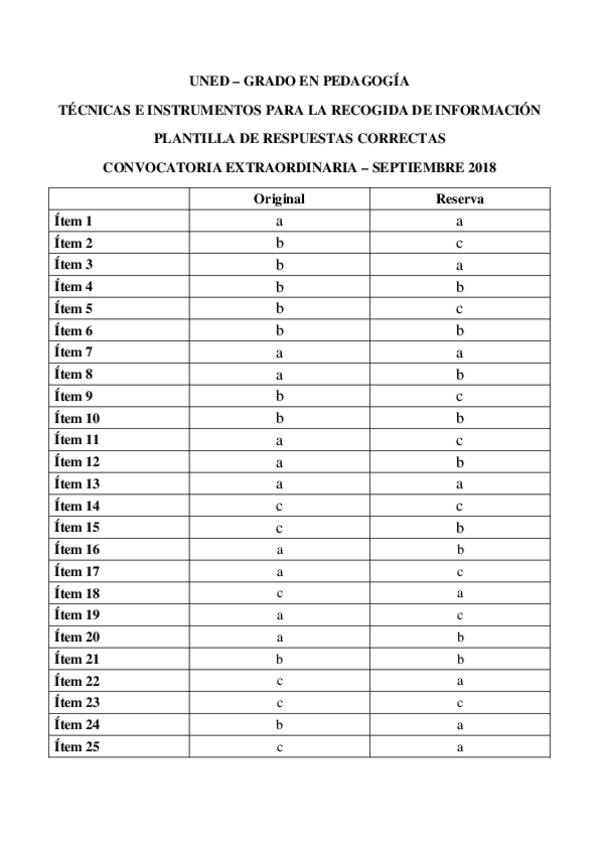 UNED – GRADO EN PEDAGOGÍA

TÉCNICAS E INSTRUMENTOS PARA LA RECOGIDA DE INFORMACIÓN

PLANTILLA DE RESPUESTAS CORRECTAS

CONVOCATORIA EXTRAORDINARIA – SEPTIEMBRE 2018

| | Original | Reserva |
|---|---|---|
| Ítem 1 | a | a |
| Ítem 2 | b | c |
| Ítem 3 | b | a |
| Ítem 4 | b | b |
| Ítem 5 | b | c |
| Ítem 6 | b | b |
| Ítem 7 | a | a |
| Ítem 8 | a | b |
| Ítem 9 | b | c |
| Ítem 10 | b | b |
| Ítem 11 | a | c |
| Ítem 12 | a | b |
| Ítem 13 | a | a |
| Ítem 14 | c | c |
| Ítem 15 | c | b |
| Ítem 16 | a | b |
| Ítem 17 | a | c |
| Ítem 18 | c | a |
| Ítem 19 | a | c |
| Ítem 20 | a | b |
| Ítem 21 | b | b |
| Ítem 22 | c | a |
| Ítem 23 | c | c |
| Ítem 24 | b | a |
| Ítem 25 | c | a |